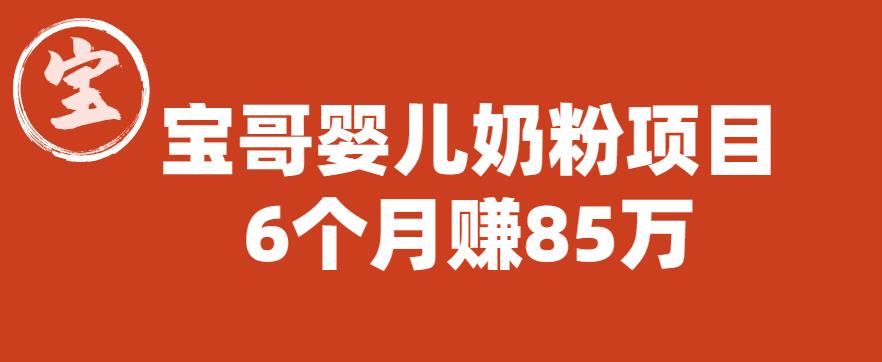 宝

宝哥婴儿奶粉项目
6个月赚85万